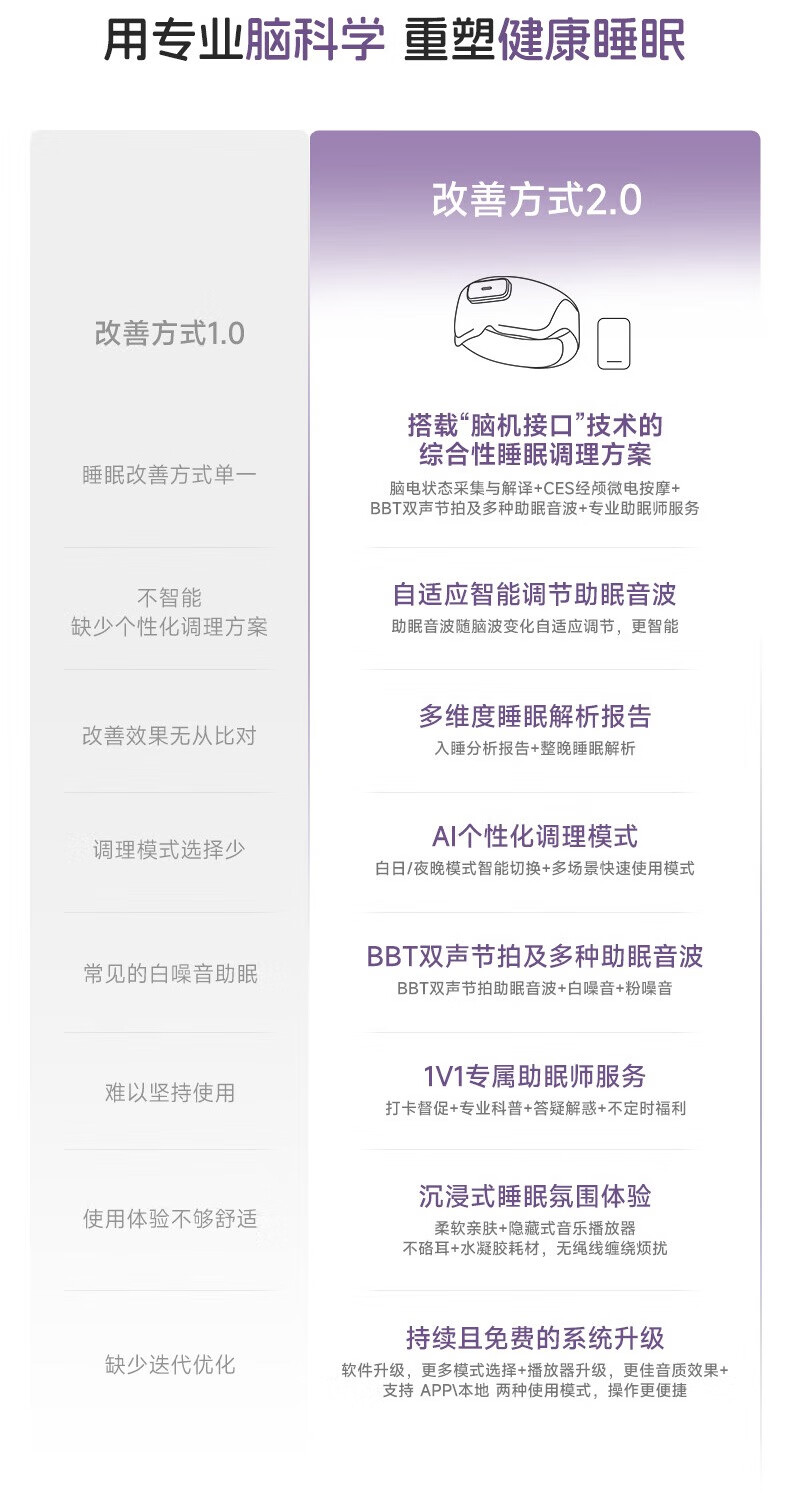 用专业脑科学 重塑健康睡眠

改善方式1.0

睡眠改善方式单一

不智能
缺少个性化调理方案

改善效果无从比对

调理模式选择少

常见的白噪音助眠

难以坚持使用

使用体验不够舒适

缺少迭代优化

改善方式2.0

搭载“脑机接口”技术的
综合性睡眠调理方案

脑电状态采集与解译+CES经颅微电按摩+
BBT双声节拍及多种助眠音波+专业助眠师服务

自适应智能调节助眠音波

助眠音波随脑波变化自适应调节，更智能

多维度睡眠解析报告

入睡分析报告+整晚睡眠解析

AI个性化调理模式

白日/夜晚模式智能切换+多场景快速使用模式

BBT双声节拍及多种助眠音波

BBT双声节拍助眠音波+白噪音+粉噪音

1V1专属助眠师服务

打卡督促+专业科普+答疑解惑+不定时福利

沉浸式睡眠氛围体验

柔软亲肤+隐藏式音乐播放器
不硌耳+水凝胶耗材，无绳线缠绕烦扰

持续且免费的系统升级

软件升级，更多模式选择+播放器升级，更佳音质效果+
支持 APP\本地 两种使用模式，操作更便捷